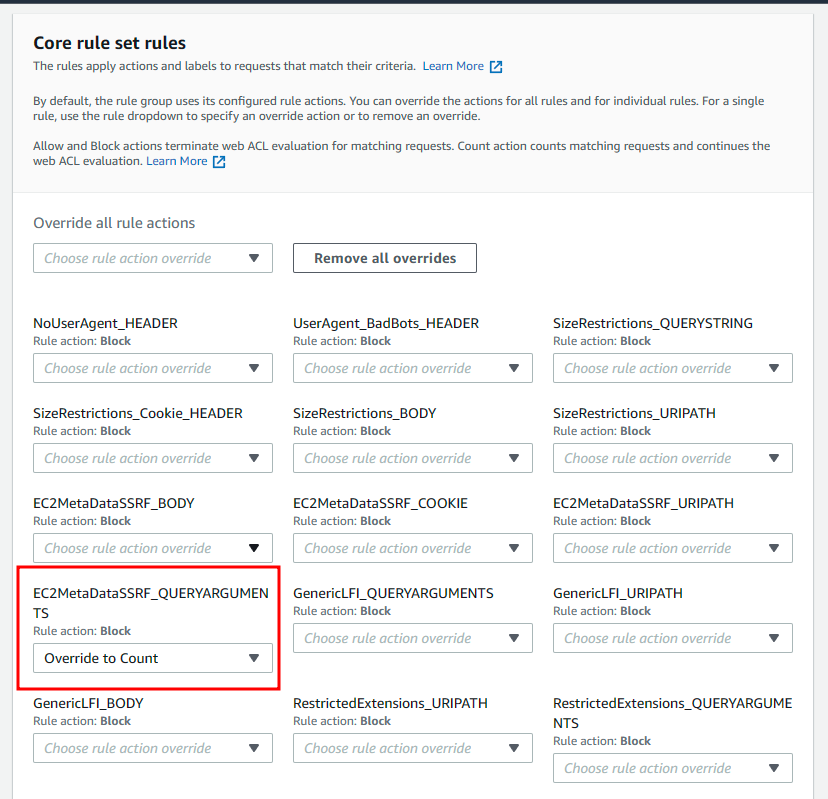 Core rule set rules

The rules apply actions and labels to requests that match their criteria. Learn More

By default, the rule group uses its configured rule actions. You can override the actions for all rules and for individual rules. For a single rule, use the rule dropdown to specify an override action or to remove an override.

Allow and Block actions terminate web ACL evaluation for matching requests. Count action counts matching requests and continues the web ACL evaluation. Learn More

Override all rule actions

Choose rule action override

Remove all overrides

NoUserAgent_HEADER
Rule action: Block
Choose rule action override

UserAgent_BadBots_HEADER
Rule action: Block
Choose rule action override

SizeRestrictions_QUERYSTRING
Rule action: Block
Choose rule action override

SizeRestrictions_Cookie_HEADER
Rule action: Block
Choose rule action override

SizeRestrictions_BODY
Rule action: Block
Choose rule action override

SizeRestrictions_URIPATH
Rule action: Block
Choose rule action override

EC2MetaDataSSRF_BODY
Rule action: Block
Choose rule action override

EC2MetaDataSSRF_COOKIE
Rule action: Block
Choose rule action override

EC2MetaDataSSRF_URIPATH
Rule action: Block
Choose rule action override

EC2MetaDataSSRF_QUERYARGUMENTS
Rule action: Block
Override to Count

GenericLFI_QUERYARGUMENTS
Rule action: Block
Choose rule action override

GenericLFI_URIPATH
Rule action: Block
Choose rule action override

GenericLFI_BODY
Rule action: Block
Choose rule action override

RestrictedExtensions_URIPATH
Rule action: Block
Choose rule action override

RestrictedExtensions_QUERYARGUMENTS
Rule action: Block
Choose rule action override